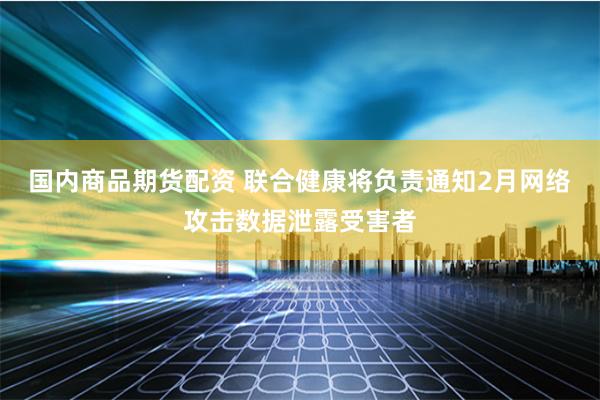 国内商品期货配资 联合健康将负责通知2月网络攻击数据泄露受害者